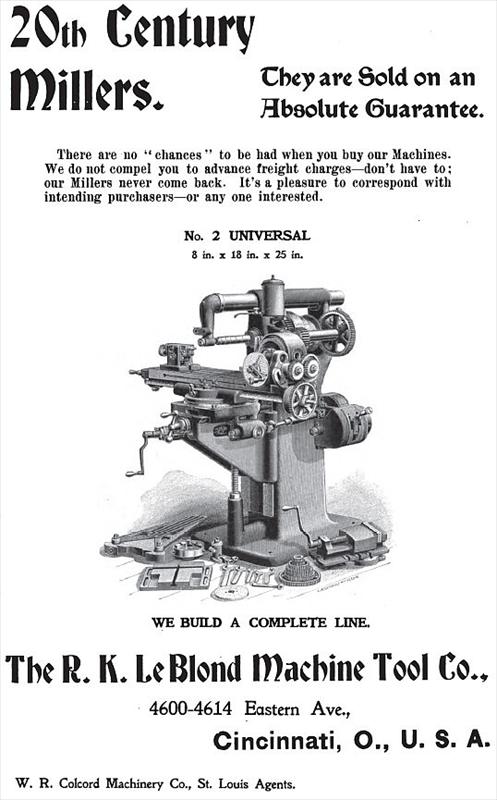 20th Century Millers.

They are Sold on an Absolute Guarantee.

There are no "chances" to be had when you buy our Machines. We do not compel you to advance freight charges—don't have to; our Millers never come back. It's a pleasure to correspond with intending purchasers—or any one interested.

No. 2 UNIVERSAL
8 in. x 18 in. x 25 in.

WE BUILD A COMPLETE LINE.

The R. K. LeBlond Machine Tool Co.,
4600-4614 Eastern Ave.,
Cincinnati, O., U. S. A.

W. R. Colcord Machinery Co., St. Louis Agents.